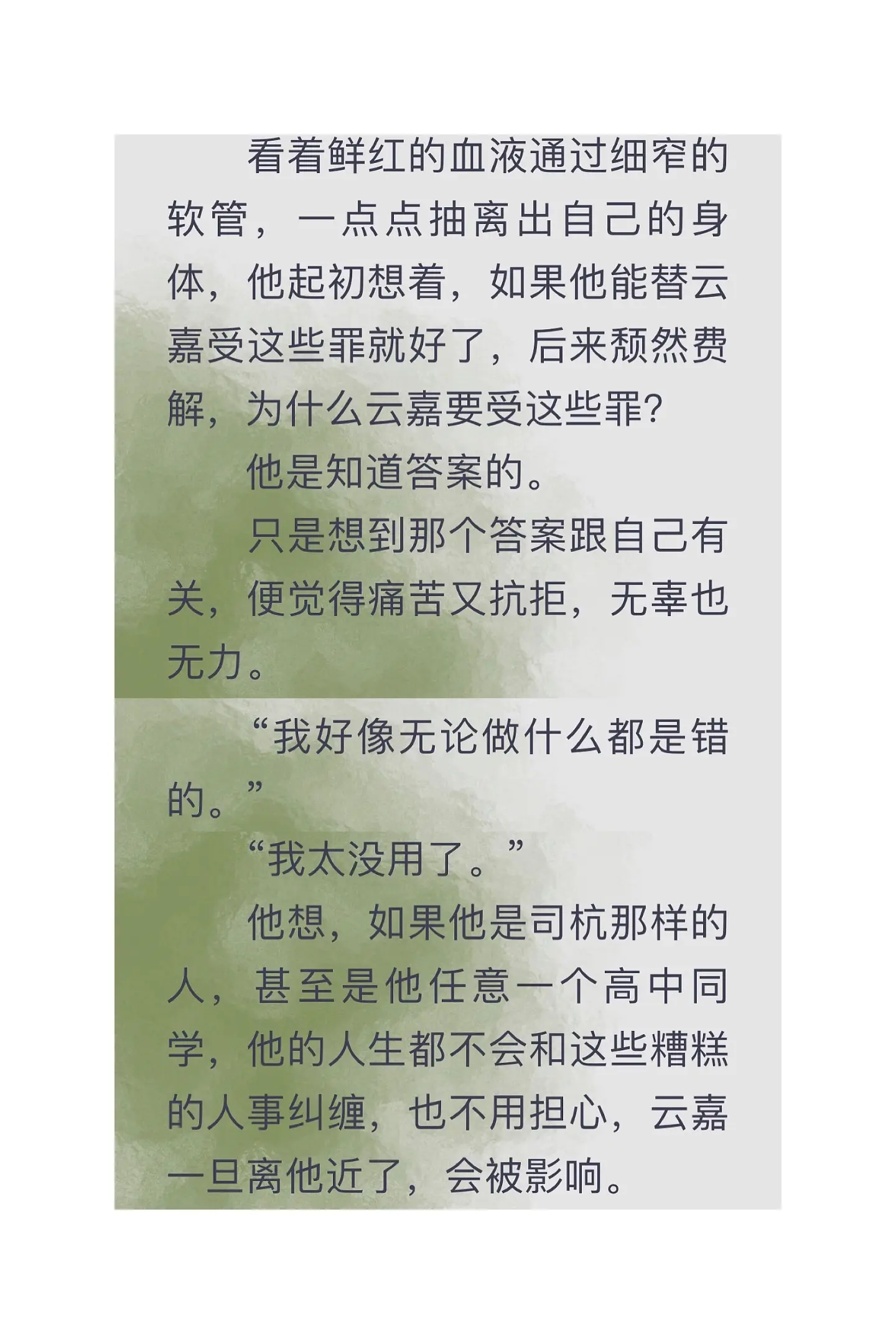 看着鲜红的血液通过细窄的软管，一点点抽离出自己的身体，他起初想着，如果他能替云嘉受这些罪就好了，后来颓然费解，为什么云嘉要受这些罪？

他是知道答案的。

只是想到那个答案跟自己有关，便觉得痛苦又抗拒，无辜也无力。

“我好像无论做什么都是错的。”

“我太没用了。”

他想，如果他是司杭那样的人，甚至是他任意一个高中同学，他的人生都不会和这些糟糕的人事纠缠，也不用担心，云嘉一旦离他近了，会被影响。